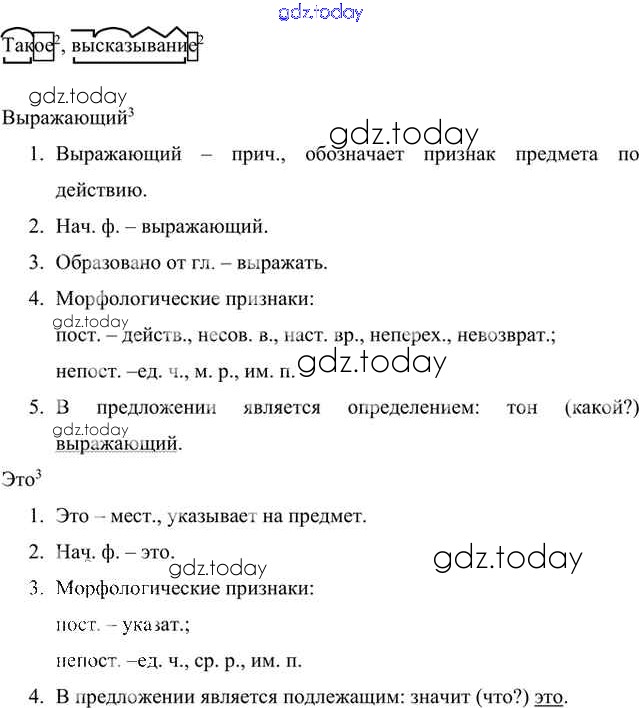 gdz.today

Такое$^2$, высказывание$^2$

gdz.today

Выражающий$^3$

gdz.today

1. Выражающий – прич., обозначает признак предмета по действию.
2. Нач. ф. – выражающий.
3. Образовано от гл. – выражать.
4. Морфологические признаки:
gdz.today
пост. – действ., несов. в., наст. вр., неперех., невозврат.;
непост. –ед. ч., м. р., им. п. gdz.today
5. В предложении является определением: тон (какой?) gdz.today выражающий.

Это$^3$

1. Это – мест., указывает на предмет.
2. Нач. ф. – это. gdz.today
gdz.today
3. Морфологические признаки:
пост. – указат.;
непост. –ед. ч., ср. р., им. п.
4. В предложении является подлежащим: значит (что?) это.